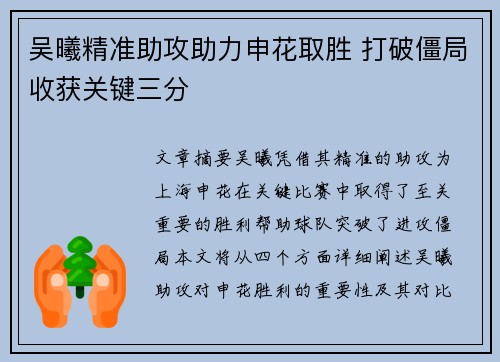 吴曦精准助攻助力申花取胜 打破僵局收获关键三分

文章摘要吴曦凭借其精准的助攻为上海申花在关键比赛中取得了至关重要的胜利帮助球队突破了进攻僵局本文将从四个方面详细阐述吴曦助攻对申花胜利的重要性及其对比